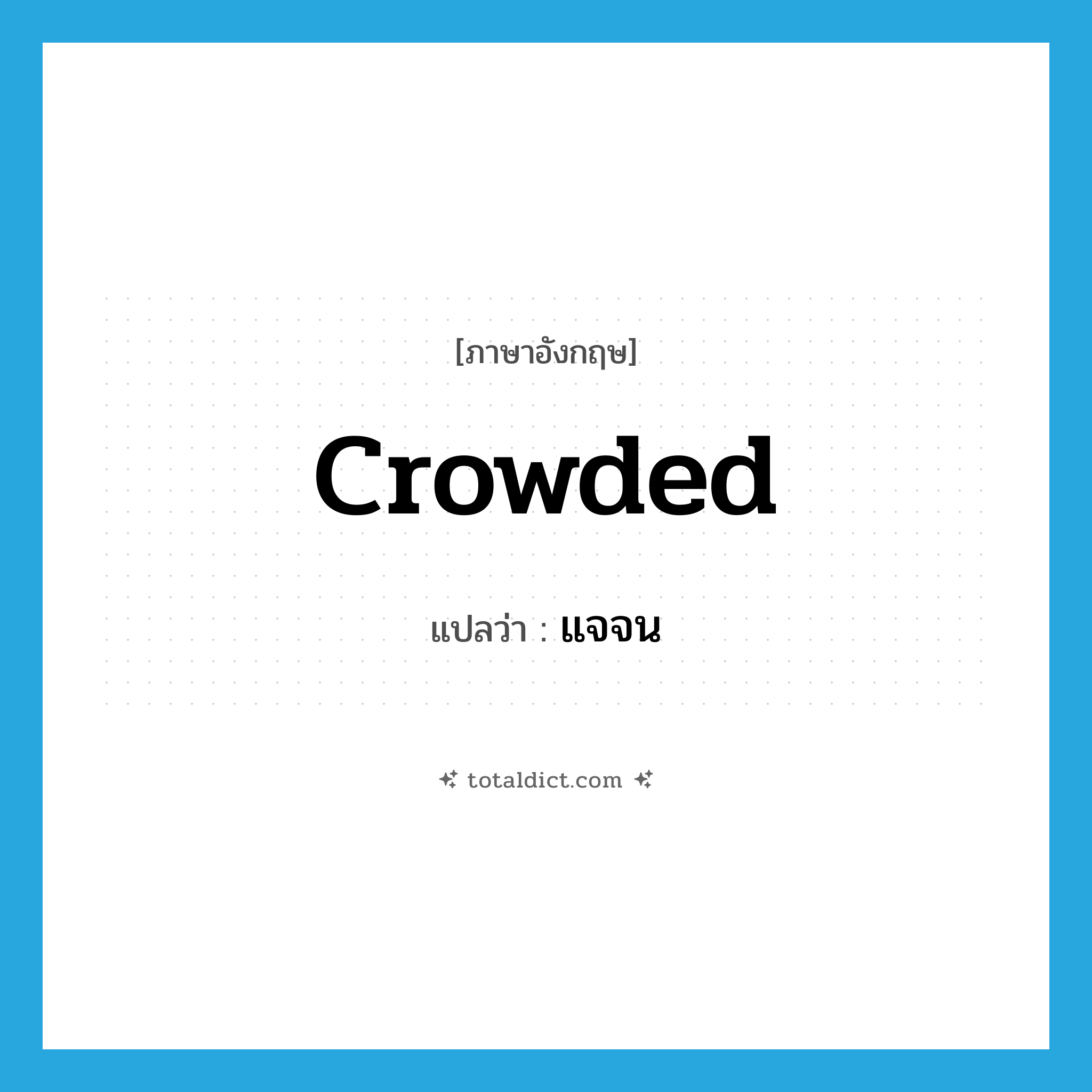 [ภาษาอังกฤษ]

crowded

แปลว่า : แจจน

totaldict.com